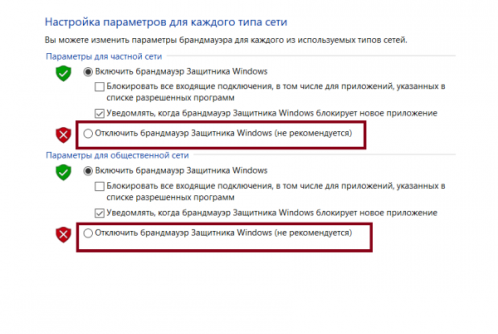 Настройка параметров для каждого типа сети

Вы можете изменить параметры брандмауэра для каждого из используемых типов сетей.

Параметры для частной сети

Включить брандмауэр Защитника Windows

Блокировать все входящие подключения, в том числе для приложений, указанных в списке разрешенных программ

Уведомлять, когда брандмауэр Защитника Windows блокирует новое приложение

Отключить брандмауэр Защитника Windows (не рекомендуется)

Параметры для общественной сети

Включить брандмауэр Защитника Windows

Блокировать все входящие подключения, в том числе для приложений, указанных в списке разрешенных программ

Уведомлять, когда брандмауэр Защитника Windows блокирует новое приложение

Отключить брандмауэр Защитника Windows (не рекомендуется)